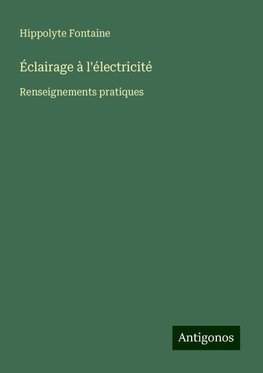 Hippolyte Fontaine

Éclairage à l'électricité

Renseignements pratiques

Antigonos